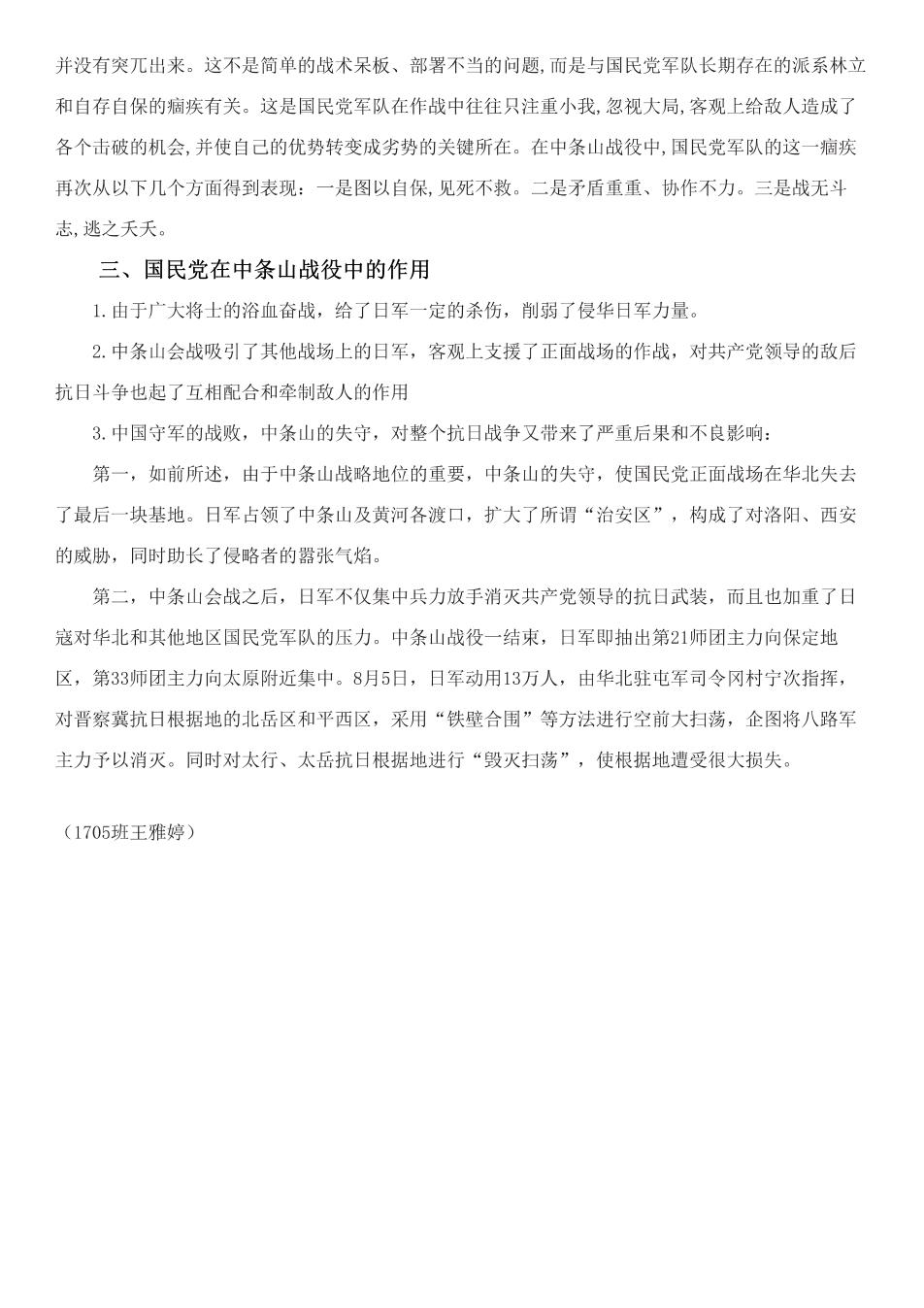 并没有突兀出来。这不是简单的战术呆板、部署不当的问题,而是与国民党军队长期存在的派系林立和自存自保的痼疾有关。这是国民党军队在作战中往往只注重小我,忽视大局,客观上给敌人造成了各个击破的机会,并使自己的优势转变成劣势的关键所在。在中条山战役中,国民党军队的这一痼疾再次从以下几个方面得到表现：一是图以自保,见死不救。二是矛盾重重、协作不力。三是战无斗志,逃之夭夭。

三、国民党在中条山战役中的作用

1.由于广大将士的浴血奋战，给了日军一定的杀伤，削弱了侵华日军力量。

2.中条山会战吸引了其他战场上的日军，客观上支援了正面战场的作战，对共产党领导的敌后抗日斗争也起了互相配合和牵制敌人的作用

3.中国守军的战败，中条山的失守，对整个抗日战争又带来了严重后果和不良影响：

第一，如前所述，由于中条山战略地位的重要，中条山的失守，使国民党正面战场在华北失去了最后一块基地。日军占领了中条山及黄河各渡口，扩大了所谓“治安区”，构成了对洛阳、西安的威胁，同时助长了侵略者的嚣张气焰。

第二，中条山会战之后，日军不仅集中兵力放手消灭共产党领导的抗日武装，而且也加重了日寇对华北和其他地区国民党军队的压力。中条山战役一结束，日军即抽出第21师团主力向保定地区，第33师团主力向太原附近集中。8月5日，日军动用13万人，由华北驻屯军司令冈村宁次指挥，对晋察冀抗日根据地的北岳区和平西区，采用“铁壁合围”等方法进行空前大扫荡，企图将八路军主力予以消灭。同时对太行、太岳抗日根据地进行“毁灭扫荡”，使根据地遭受很大损失。

（1705班王雅婷）